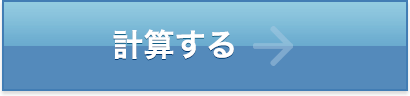 計算する